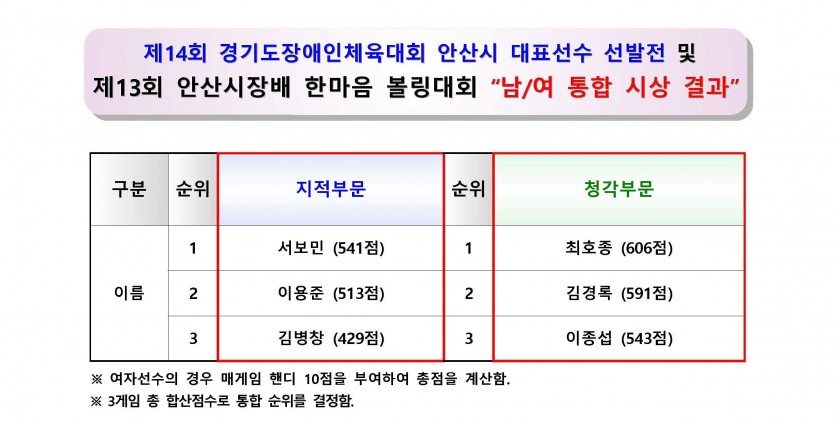 제14회 경기도장애인체육대회 안산시 대표선수 선발전 및
제13회 안산시장배 한마음 볼링대회 "남/여 통합 시상 결과"

| 구분 | 순위 | 지적부문 | 순위 | 청각부문 |
|---|---|---|---|---|
| 이름 | 1 | 서보민 (541점) | 1 | 최호종 (606점) |
| | 2 | 이용준 (513점) | 2 | 김경록 (591점) |
| | 3 | 김병창 (429점) | 3 | 이종섭 (543점) |

※ 여자선수의 경우 매게임 핸디 10점을 부여하여 총점을 계산함.
※ 3게임 총 합산점수로 통합 순위를 결정함.